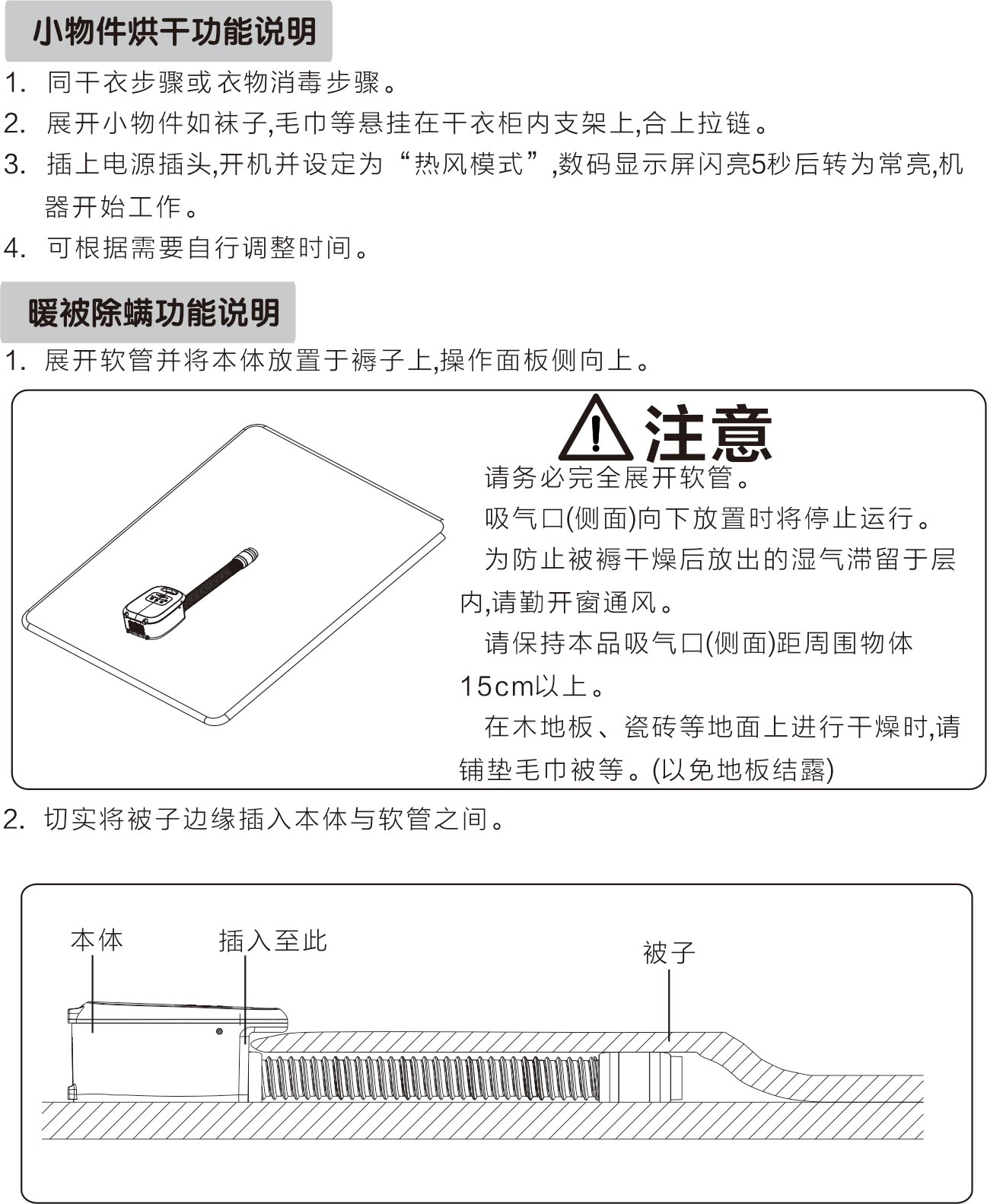 小物件烘干功能说明

1. 同干衣步骤或衣物消毒步骤。
2. 展开小物件如袜子,毛巾等悬挂在干衣柜内支架上,合上拉链。
3. 插上电源插头,开机并设定为“热风模式”,数码显示屏闪亮5秒后转为常亮,机器开始工作。
4. 可根据需要自行调整时间。

暖被除螨功能说明

1. 展开软管并将本体放置于褥子上,操作面板侧向上。

注意

请务必完全展开软管。

吸气口(侧面)向下放置时将停止运行。

为防止被褥干燥后放出的湿气滞留于层内,请勤开窗通风。

请保持本品吸气口(侧面)距周围物体15cm以上。

在木地板、瓷砖等地面上进行干燥时,请铺垫毛巾被等。(以免地板结露)

2. 切实将被子边缘插入本体与软管之间。

本体
插入至此
被子